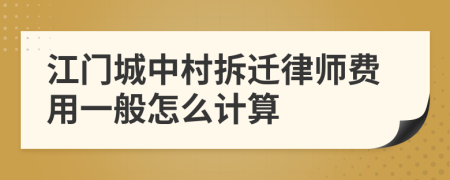 江门城中村拆迁律师费用一般怎么计算